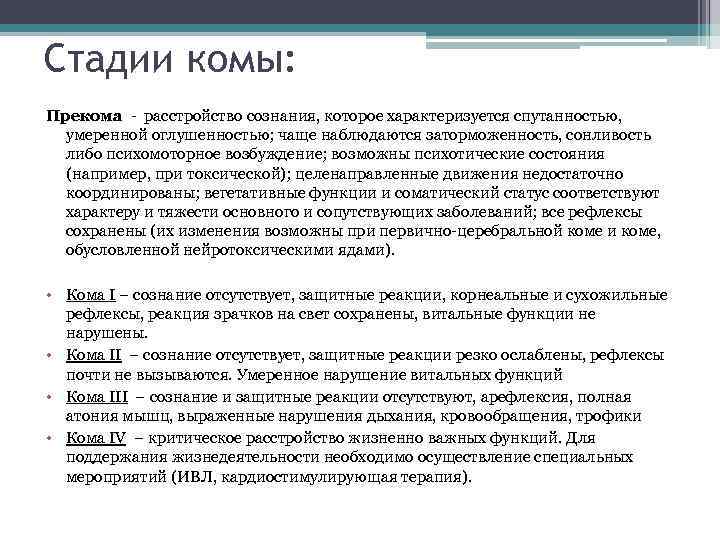 Стадии комы:

Прекома - расстройство сознания, которое характеризуется спутанностью, умеренной оглушенностью; чаще наблюдаются заторможенность, сонливость либо психомоторное возбуждение; возможны психотические состояния (например, при токсической); целенаправленные движения недостаточно координированы; вегетативные функции и соматический статус соответствуют характеру и тяжести основного и сопутствующих заболеваний; все рефлексы сохранены (их изменения возможны при первично-церебральной коме и коме, обусловленной нейротоксическими ядами).

• Кома I – сознание отсутствует, защитные реакции, корнеальные и сухожильные рефлексы, реакция зрачков на свет сохранены, витальные функции не нарушены.
• Кома II – сознание отсутствует, защитные реакции резко ослаблены, рефлексы почти не вызываются. Умеренное нарушение витальных функций
• Кома III – сознание и защитные реакции отсутствуют, арефлексия, полная атония мышц, выраженные нарушения дыхания, кровообращения, трофики
• Кома IV – критическое расстройство жизненно важных функций. Для поддержания жизнедеятельности необходимо осуществление специальных мероприятий (ИВЛ, кардиостимулирующая терапия).